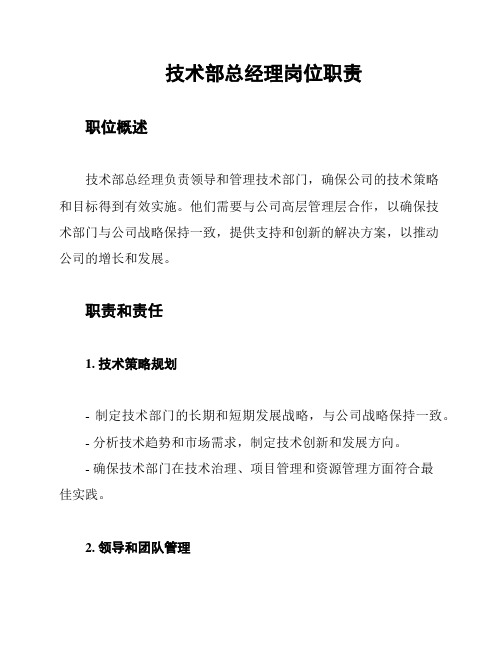 技术部总经理岗位职责

职位概述

技术部总经理负责领导和管理技术部门，确保公司的技术策略和目标得到有效实施。他们需要与公司高层管理层合作，以确保技术部门与公司战略保持一致，提供支持和创新的解决方案，以推动公司的增长和发展。

职责和责任

1. 技术策略规划

- 制定技术部门的长期和短期发展战略，与公司战略保持一致。

- 分析技术趋势和市场需求，制定技术创新和发展方向。

- 确保技术部门在技术治理、项目管理和资源管理方面符合最佳实践。

2. 领导和团队管理